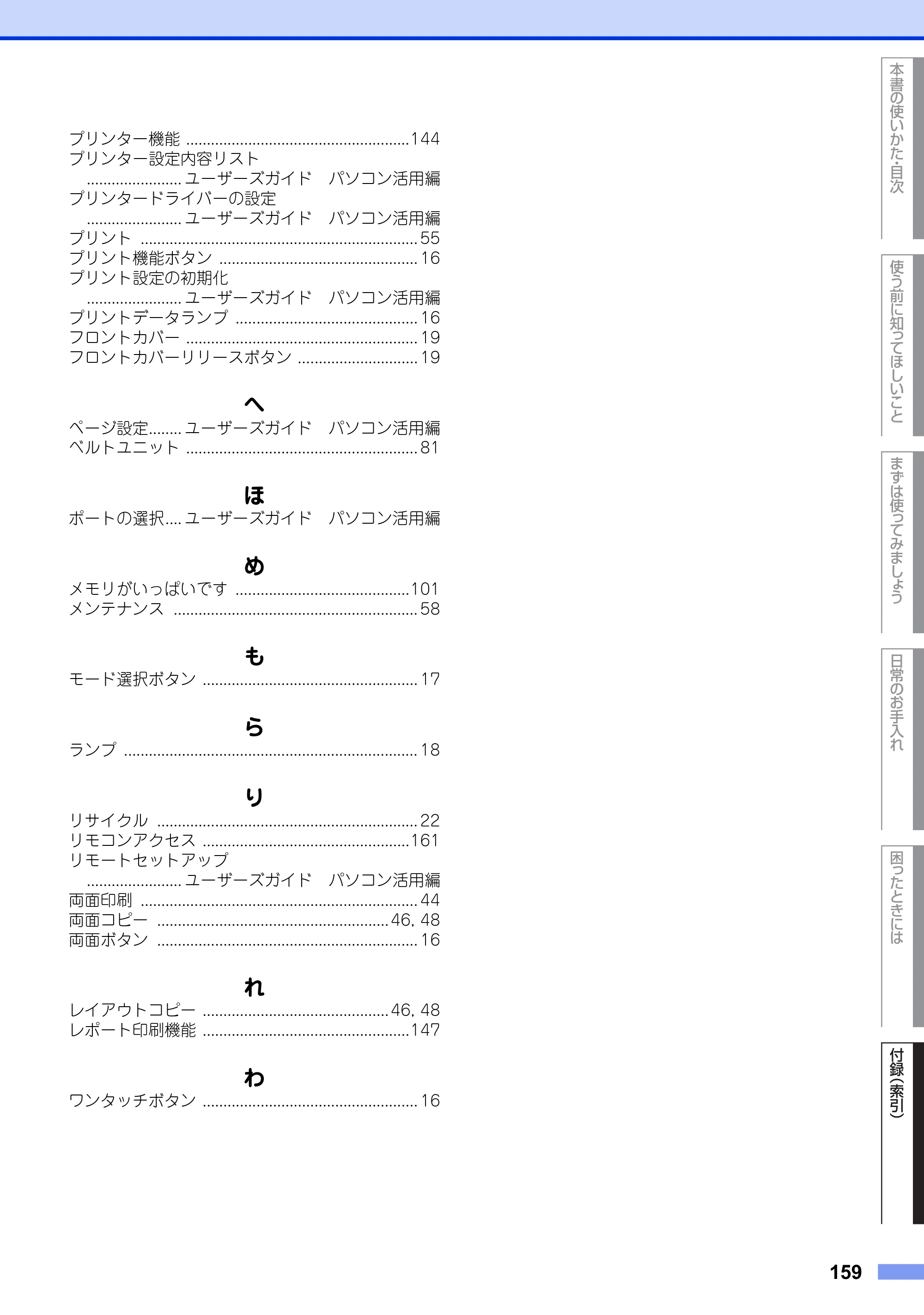 プリンター機能 144
プリンター設定内容リスト
ユーザーズガイド パソコン活用編
プリンタードライバーの設定
ユーザーズガイド パソコン活用編
プリント 55
プリント機能ボタン 16
プリント設定の初期化
ユーザーズガイド パソコン活用編
プリントデータランプ 16
フロントカバー 19
フロントカバーリリースボタン 19

へ
ページ設定 ユーザーズガイド パソコン活用編
ベルトユニット 81

ほ
ポートの選択 ユーザーズガイド パソコン活用編

め
メモリがいっぱいです 101
メンテナンス 58

も
モード選択ボタン 17

ら
ランプ 18

り
リサイクル 22
リモコンアクセス 161
リモートセットアップ
ユーザーズガイド パソコン活用編
両面印刷 44
両面コピー 46, 48
両面ボタン 16

れ
レイアウトコピー 46, 48
レポート印刷機能 147

わ
ワンタッチボタン 16

本書の使いかた・目次

使う前に知ってほしいこと

まずは使ってみましょう

日常のお手入れ

困ったときには

付録(索引)

159